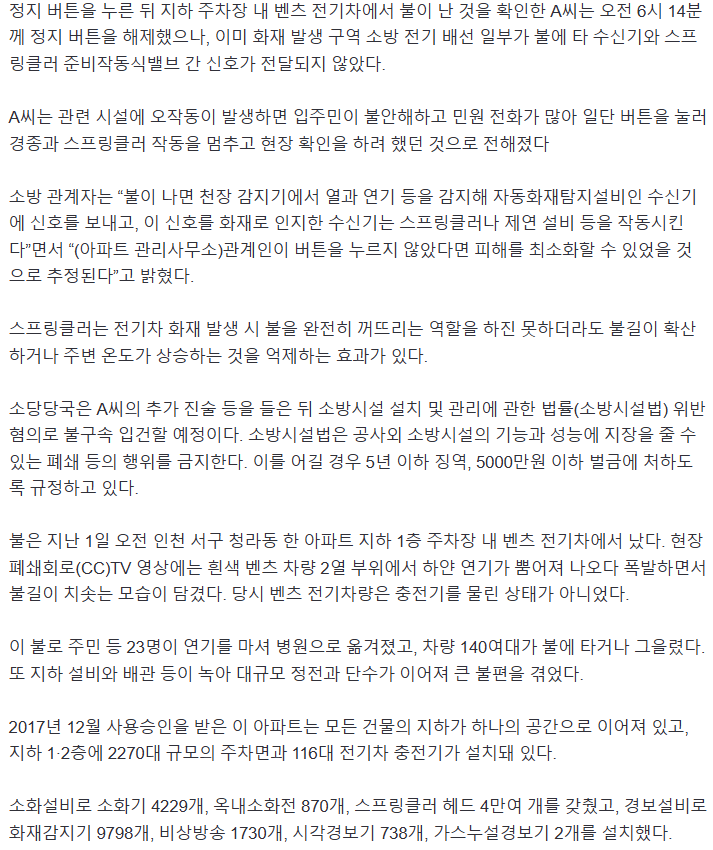 정지 버튼을 누른 뒤 지하 주차장 내 벤츠 전기차에서 불이 난 것을 확인한 A씨는 오전 6시 14분께 정지 버튼을 해제했으나, 이미 화재 발생 구역 소방 전기 배선 일부가 불에 타 수신기와 스프링클러 준비작동식밸브 간 신호가 전달되지 않았다.

A씨는 관련 시설에 오작동이 발생하면 입주민이 불안해하고 민원 전화가 많아 일단 버튼을 눌러 경종과 스프링클러 작동을 멈추고 현장 확인을 하려 했던 것으로 전해졌다

소방 관계자는 “불이 나면 천장 감지기에서 열과 연기 등을 감지해 자동화재탐지설비인 수신기에 신호를 보내고, 이 신호를 화재로 인지한 수신기는 스프링클러나 제연 설비 등을 작동시킨다”면서 “(아파트 관리사무소)관계인이 버튼을 누르지 않았다면 피해를 최소화할 수 있었을 것으로 추정된다”고 밝혔다.

스프링클러는 전기차 화재 발생 시 불을 완전히 꺼뜨리는 역할을 하진 못하더라도 불길이 확산하거나 주변 온도가 상승하는 것을 억제하는 효과가 있다.

소당당국은 A씨의 추가 진술 등을 들은 뒤 소방시설 설치 및 관리에 관한 법률(소방시설법) 위반 혐의로 불구속 입건할 예정이다. 소방시설법은 공사외 소방시설의 기능과 성능에 지장을 줄 수 있는 폐쇄 등의 행위를 금지한다. 이를 어길 경우 5년 이하 징역, 5000만원 이하 벌금에 처하도록 규정하고 있다.

불은 지난 1일 오전 인천 서구 청라동 한 아파트 지하 1층 주차장 내 벤츠 전기차에서 났다. 현장 폐쇄회로(CC)TV 영상에는 흰색 벤츠 차량 2열 부위에서 하얀 연기가 뿜어져 나오다 폭발하면서 불길이 치솟는 모습이 담겼다. 당시 벤츠 전기차량은 충전기를 물린 상태가 아니었다.

이 불로 주민 등 23명이 연기를 마셔 병원으로 옮겨졌고, 차량 140여대가 불에 타거나 그을렸다. 또 지하 설비와 배관 등이 녹아 대규모 정전과 단수가 이어져 큰 불편을 겪었다.

2017년 12월 사용승인을 받은 이 아파트는 모든 건물의 지하가 하나의 공간으로 이어져 있고, 지하 1·2층에 2270대 규모의 주차면과 116대 전기차 충전기가 설치돼 있다.

소화설비로 소화기 4229개, 옥내소화전 870개, 스프링클러 헤드 4만여 개를 갖췄고, 경보설비로 화재감지기 9798개, 비상방송 1730개, 시각경보기 738개, 가스누설경보기 2개를 설치했다.